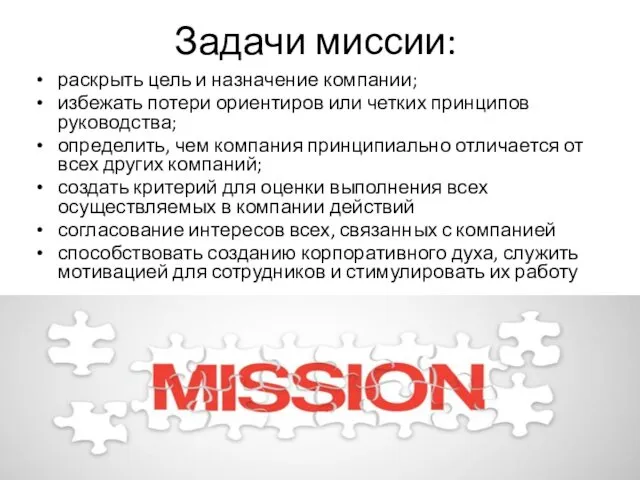 Задачи миссии:

• раскрыть цель и назначение компании;
• избежать потери ориентиров или четких принципов руководства;
• определить, чем компания принципиально отличается от всех других компаний;
• создать критерий для оценки выполнения всех осуществляемых в компании действий
• согласование интересов всех, связанных с компанией
• способствовать созданию корпоративного духа, служить мотивацией для сотрудников и стимулировать их работу

MISSION